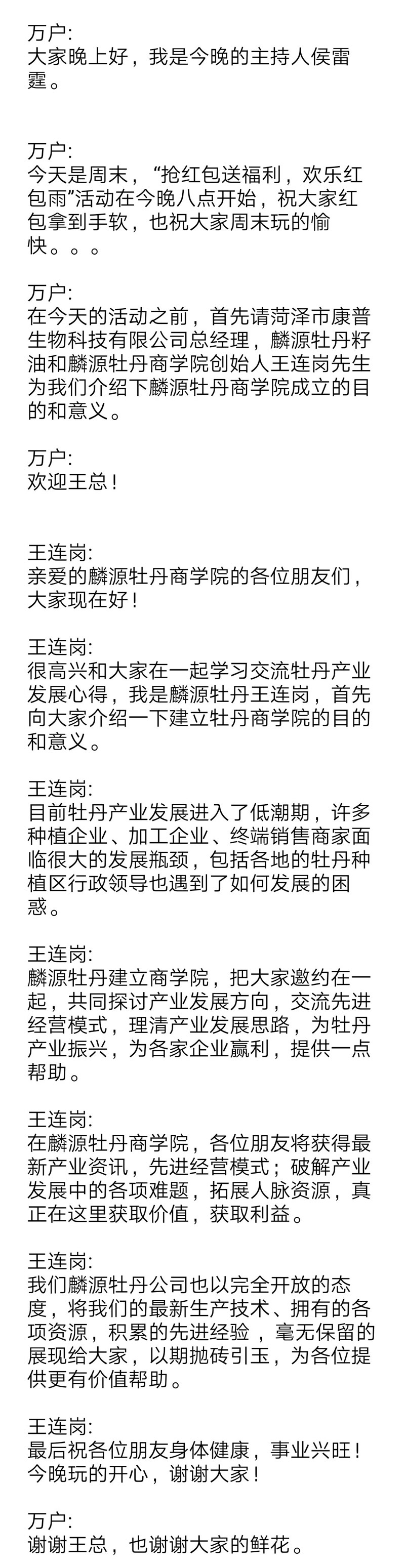 万户:
大家晚上好，我是今晚的主持人侯雷霆。

万户:
今天是周末，“抢红包送福利，欢乐红包雨”活动在今晚八点开始，祝大家红包拿到手软，也祝大家周末玩的愉快。。。

万户:
在今天的活动之前，首先请菏泽市康普生物科技有限公司总经理，麟源牡丹籽油和麟源牡丹商学院创始人王连岗先生为我们介绍下麟源牡丹商学院成立的目的和意义。

万户:
欢迎王总！

王连岗:
亲爱的麟源牡丹商学院的各位朋友们，大家现在好！

王连岗:
很高兴和大家在一起学习交流牡丹产业发展心得，我是麟源牡丹王连岗，首先向大家介绍一下建立牡丹商学院的目的和意义。

王连岗:
目前牡丹产业发展进入了低潮期，许多种植企业、加工企业、终端销售商家面临很大的发展瓶颈，包括各地的牡丹种植区行政领导也遇到了如何发展的困惑。

王连岗:
麟源牡丹建立商学院，把大家邀约在一起，共同探讨产业发展方向，交流先进经营模式，理清产业发展思路，为牡丹产业振兴，为各家企业赢利，提供一点帮助。

王连岗:
在麟源牡丹商学院，各位朋友将获得最新产业资讯，先进经营模式；破解产业发展中的各项难题，拓展人脉资源，真正在这里获取价值，获取利益。

王连岗:
我们麟源牡丹公司也以完全开放的态度，将我们的最新生产技术、拥有的各项资源，积累的先进经验，毫无保留的展现给大家，以期抛砖引玉，为各位提供更有价值帮助。

王连岗:
最后祝各位朋友身体健康，事业兴旺！今晚玩的开心，谢谢大家！

万户:
谢谢王总，也谢谢大家的鲜花。